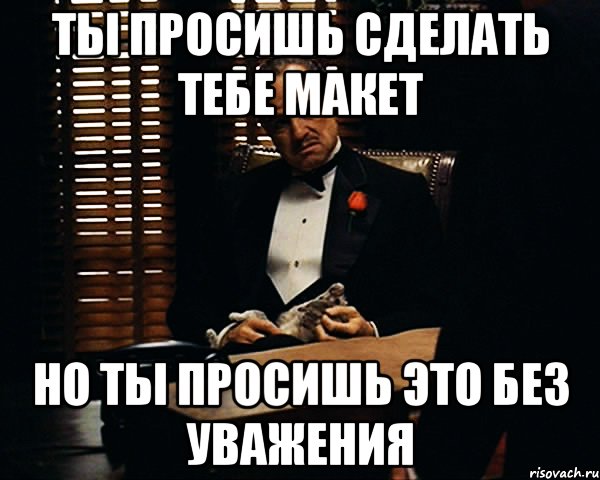 ТЫ ПРОСИШЬ СДЕЛАТЬ ТЕБЕ МАКЕТ

НО ТЫ ПРОСИШЬ ЭТО БЕЗ УВАЖЕНИЯ

risovach.ru